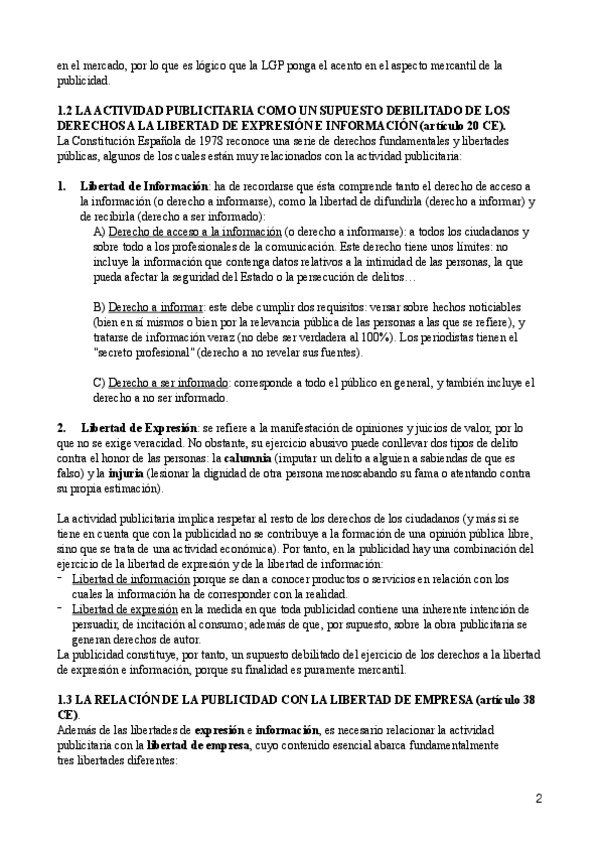 en el mercado, por lo que es lógico que la LGP ponga el acento en el aspecto mercantil de la publicidad.

1.2 LA ACTIVIDAD PUBLICITARIA COMO UN SUPUESTO DEBILITADO DE LOS DERECHOS A LA LIBERTAD DE EXPRESIÓN E INFORMACIÓN (artículo 20 CE).

La Constitución Española de 1978 reconoce una serie de derechos fundamentales y libertades públicas, algunos de los cuales están muy relacionados con la actividad publicitaria:

1. Libertad de Información: ha de recordarse que ésta comprende tanto el derecho de acceso a la información (o derecho a informarse), como la libertad de difundirla (derecho a informar) y de recibirla (derecho a ser informado):

A) Derecho de acceso a la información (o derecho a informarse): a todos los ciudadanos y sobre todo a los profesionales de la comunicación. Este derecho tiene unos límites: no incluye la información que contenga datos relativos a la intimidad de las personas, la que pueda afectar la seguridad del Estado o la persecución de delitos…

B) Derecho a informar: este debe cumplir dos requisitos: versar sobre hechos noticiables (bien en sí mismos o bien por la relevancia pública de las personas a las que se refiere), y tratarse de información veraz (no debe ser verdadera al 100%). Los periodistas tienen el "secreto profesional" (derecho a no revelar sus fuentes).

C) Derecho a ser informado: corresponde a todo el público en general, y también incluye el derecho a no ser informado.

2. Libertad de Expresión: se refiere a la manifestación de opiniones y juicios de valor, por lo que no se exige veracidad. No obstante, su ejercicio abusivo puede conllevar dos tipos de delito contra el honor de las personas: la calumnia (imputar un delito a alguien a sabiendas de que es falso) y la injuria (lesionar la dignidad de otra persona menoscabando su fama o atentando contra su propia estimación).

La actividad publicitaria implica respetar al resto de los derechos de los ciudadanos (y más si se tiene en cuenta que con la publicidad no se contribuye a la formación de una opinión pública libre, sino que se trata de una actividad económica). Por tanto, en la publicidad hay una combinación del ejercicio de la libertad de expresión y de la libertad de información:
- Libertad de información porque se dan a conocer productos o servicios en relación con los cuales la información ha de corresponder con la realidad.
- Libertad de expresión en la medida en que toda publicidad contiene una inherente intención de persuadir, de incitación al consumo; además de que, por supuesto, sobre la obra publicitaria se generan derechos de autor.

La publicidad constituye, por tanto, un supuesto debilitado del ejercicio de los derechos a la libertad de expresión e información, porque su finalidad es puramente mercantil.

1.3 LA RELACIÓN DE LA PUBLICIDAD CON LA LIBERTAD DE EMPRESA (artículo 38 CE).

Además de las libertades de expresión e información, es necesario relacionar la actividad publicitaria con la libertad de empresa, cuyo contenido esencial abarca fundamentalmente tres libertades diferentes:

2